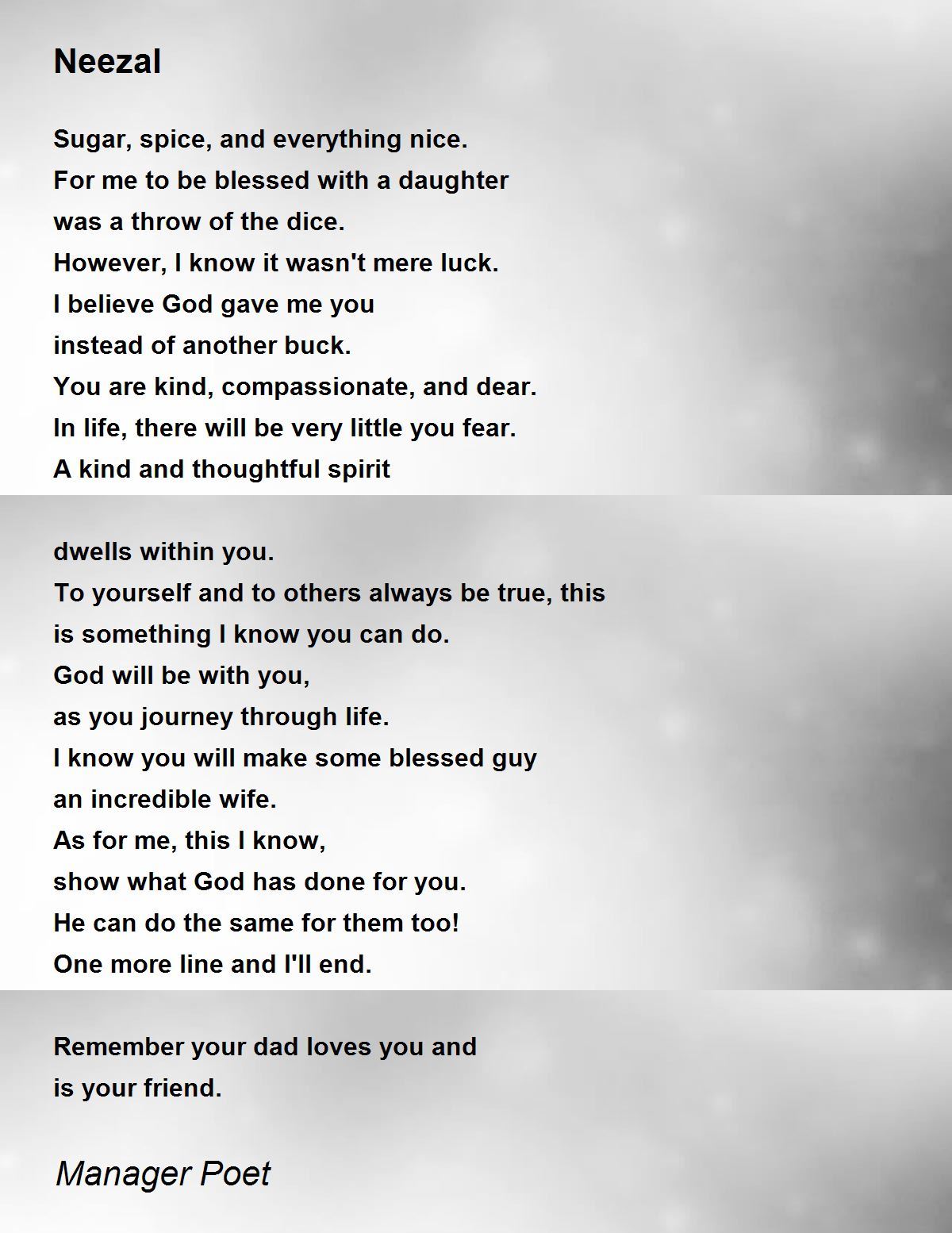 Neezal

Sugar, spice, and everything nice.
For me to be blessed with a daughter
was a throw of the dice.
However, I know it wasn't mere luck.
I believe God gave me you
instead of another buck.
You are kind, compassionate, and dear.
In life, there will be very little you fear.
A kind and thoughtful spirit

dwells within you.
To yourself and to others always be true, this
is something I know you can do.
God will be with you,
as you journey through life.
I know you will make some blessed guy
an incredible wife.
As for me, this I know,
show what God has done for you.
He can do the same for them too!
One more line and I'll end.

Remember your dad loves you and
is your friend.

Manager Poet